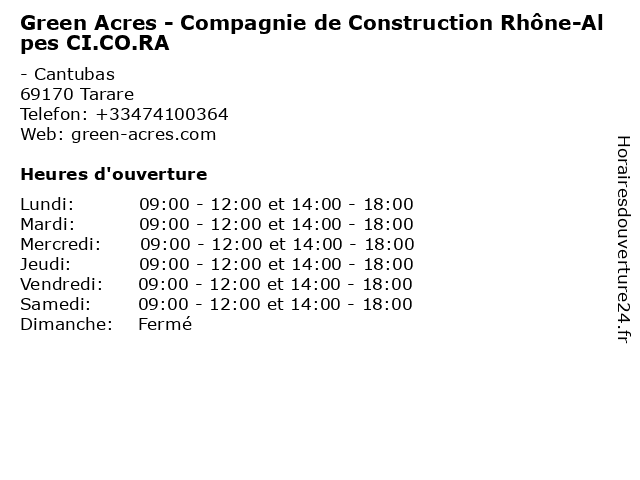 Green Acres - Compagnie de Construction Rhône-Alpes CI.CO.RA

- Cantubas
69170 Tarare
Telefon: +33474100364
Web: green-acres.com

Heures d'ouverture

| | |
|---|---|
| Lundi: | 09:00 - 12:00 et 14:00 - 18:00 |
| Mardi: | 09:00 - 12:00 et 14:00 - 18:00 |
| Mercredi: | 09:00 - 12:00 et 14:00 - 18:00 |
| Jeudi: | 09:00 - 12:00 et 14:00 - 18:00 |
| Vendredi: | 09:00 - 12:00 et 14:00 - 18:00 |
| Samedi: | 09:00 - 12:00 et 14:00 - 18:00 |
| Dimanche: | Fermé |

Horairesdouverture24.fr